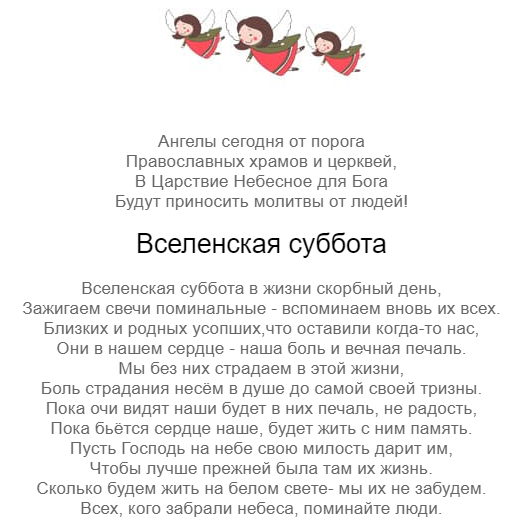 Ангелы сегодня от порога
Православных храмов и церквей,
В Царствие Небесное для Бога
Будут приносить молитвы от людей!

Вселенская суббота

Вселенская суббота в жизни скорбный день,
Зажигаем свечи поминальные - вспоминаем вновь их всех.
Близких и родных усопших,что оставили когда-то нас,
Они в нашем сердце - наша боль и вечная печаль.
Мы без них страдаем в этой жизни,
Боль страдания несём в душе до самой своей тризны.
Пока очи видят наши будет в них печаль, не радость,
Пока бьётся сердце наше, будет жить с ним память.
Пусть Господь на небе свою милость дарит им,
Чтобы лучше прежней была там их жизнь.
Сколько будем жить на белом свете- мы их не забудем.
Всех, кого забрали небеса, поминайте люди.